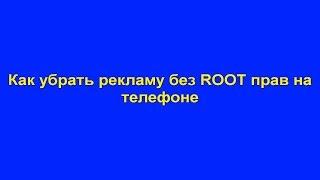 Как убрать рекламу без ROOT прав на телефоне